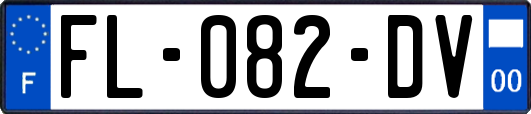 F
FL-082-DV
00